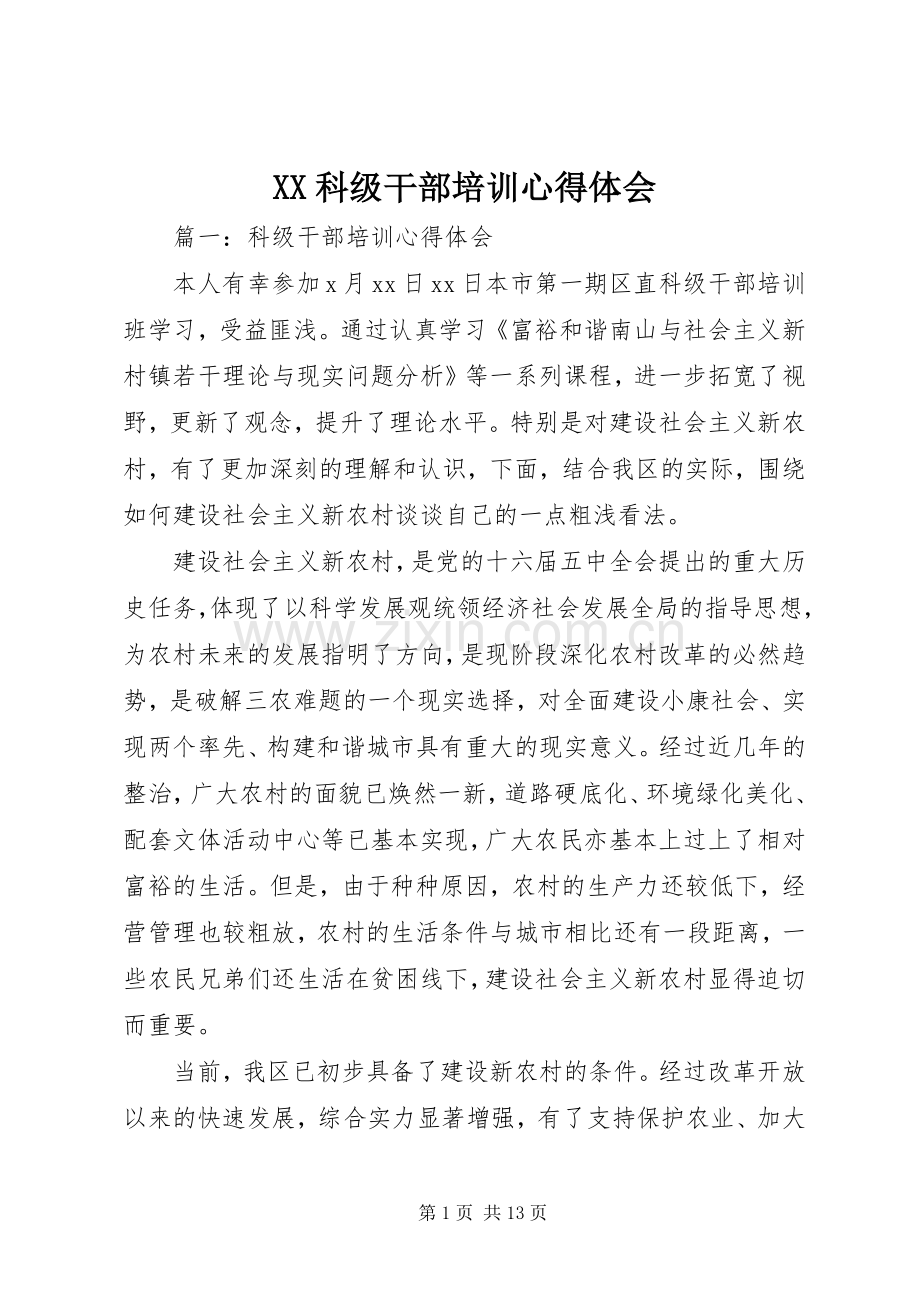 XX科级干部培训心得体会

篇一：科级干部培训心得体会

本人有幸参加x月xx日xx日本市第一期区直科级干部培训班学习，受益匪浅。通过认真学习《富裕和谐南山与社会主义新村镇若干理论与现实问题分析》等一系列课程，进一步拓宽了视野，更新了观念，提升了理论水平。特别是对建设社会主义新农村，有了更加深刻的理解和认识，下面，结合我区的实际，围绕如何建设社会主义新农村谈谈自己的一点粗浅看法。

建设社会主义新农村，是党的十六届五中全会提出的重大历史任务，体现了以科学发展观统领经济社会发展全局的指导思想，为农村未来的发展指明了方向，是现阶段深化农村改革的必然趋势，是破解三农难题的一个现实选择，对全面建设小康社会、实现两个率先、构建和谐城市具有重大的现实意义。经过近几年的整治，广大农村的面貌已焕然一新，道路硬底化、环境绿化美化、配套文体活动中心等已基本实现，广大农民亦基本上过上了相对富裕的生活。但是，由于种种原因，农村的生产力还较低下，经营管理也较粗放，农村的生活条件与城市相比还有一段距离，一些农民兄弟们还生活在贫困线下，建设社会主义新农村显得迫切而重要。

当前，我区已初步具备了建设新农村的条件。经过改革开放以来的快速发展，综合实力显著增强，有了支持保护农业、加大

第1页 共13页

www.zixin.com.cn